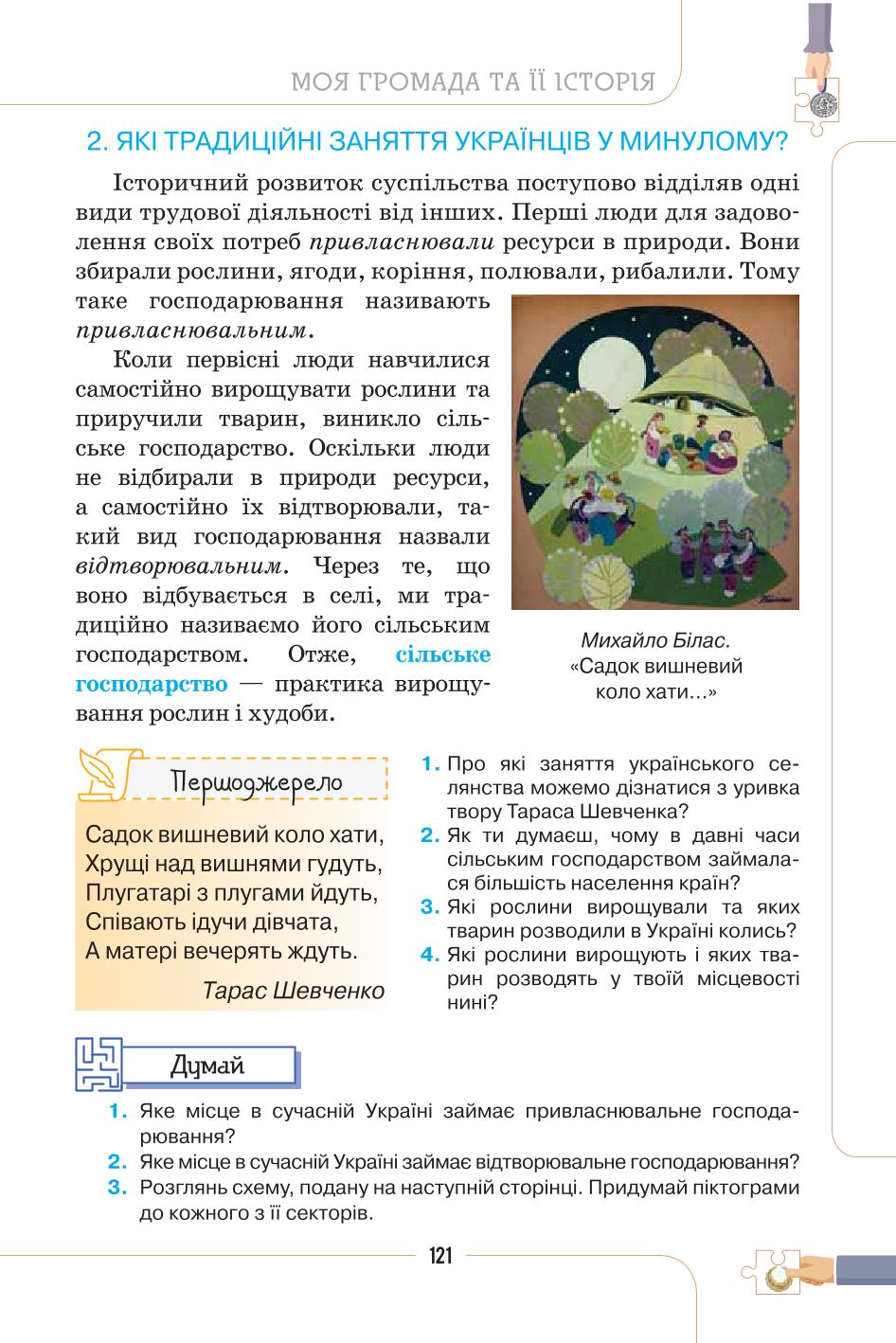 МОЯ ГРОМАДА ТА ЇЇ ІСТОРІЯ

2. ЯКІ ТРАДИЦІЙНІ ЗАНЯТТЯ УКРАЇНЦІВ У МИНУЛОМУ?

Історичний розвиток суспільства поступово відділяв одні види трудової діяльності від інших. Перші люди для задоволення своїх потреб привласнювали ресурси в природи. Вони збирали рослини, ягоди, коріння, полювали, рибалили. Тому таке господарювання називають привласнювальним.

Коли первісні люди навчилися самостійно вирощувати рослини та приручили тварин, виникло сільське господарство. Оскільки люди не відбирали в природи ресурси, а самостійно їх відтворювали, такий вид господарювання назвали відтворювальним. Через те, що воно відбувається в селі, ми традиційно називаємо його сільським господарством. Отже, сільське господарство — практика вирощування рослин і худоби.

Михайло Білас. «Садок вишневий коло хати...»

Першоджерело

Садок вишневий коло хати,
Хрущі над вишнями гудуть,
Плугатарі з плугами йдуть,
Співають ідучи дівчата,
А матері вечерять ждуть.

Тарас Шевченко

1. Про які заняття українського селянства можемо дізнатися з уривка твору Тараса Шевченка?
2. Як ти думаєш, чому в давні часи сільським господарством займалася більшість населення країн?
3. Які рослини вирощували та яких тварин розводили в Україні колись?
4. Які рослини вирощують і яких тварин розводять у твоїй місцевості нині?

Думай

1. Яке місце в сучасній Україні займає привласнювальне господарювання?
2. Яке місце в сучасній Україні займає відтворювальне господарювання?
3. Розглянь схему, подану на наступній сторінці. Придумай піктограми до кожного з її секторів.

121